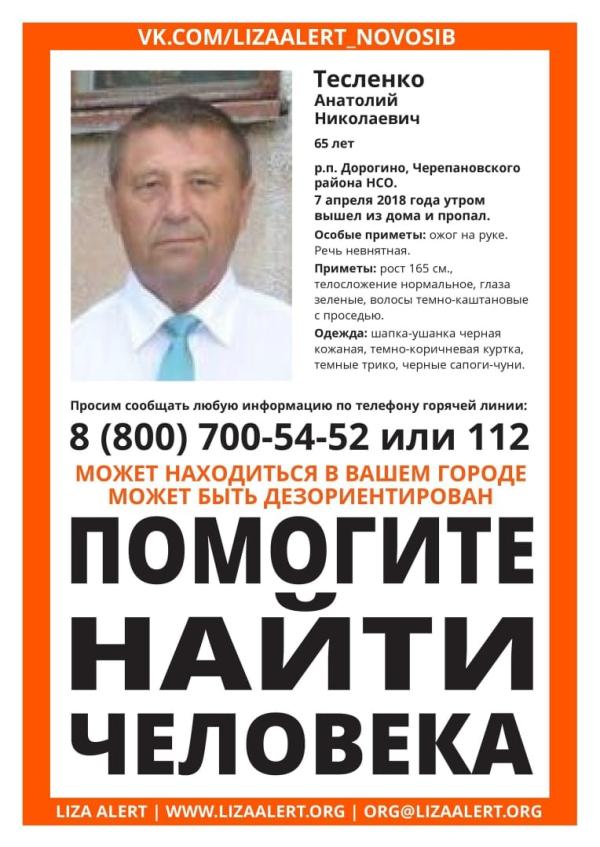 VK.COM/LIZAALERT_NOVOSIB

Тесленко
Анатолий Николаевич

65 лет

р.п. Дорогино, Черепановского района НСО.
7 апреля 2018 года утром вышел из дома и пропал.

Особые приметы: ожог на руке. Речь невнятная.

Приметы: рост 165 см., телосложение нормальное, глаза зеленые, волосы темно-каштановые с проседью.

Одежда: шапка-ушанка черная кожаная, темно-коричневая куртка, темные трико, черные сапоги-чуни.

Просим сообщать любую информацию по телефону горячей линии:

8 (800) 700-54-52 или 112

МОЖЕТ НАХОДИТЬСЯ В ВАШЕМ ГОРОДЕ
МОЖЕТ БЫТЬ ДЕЗОРИЕНТИРОВАН

ПОМОГИТЕ НАЙТИ ЧЕЛОВЕКА

LIZA ALERT | WWW.LIZAALERT.ORG | ORG@LIZAALERT.ORG